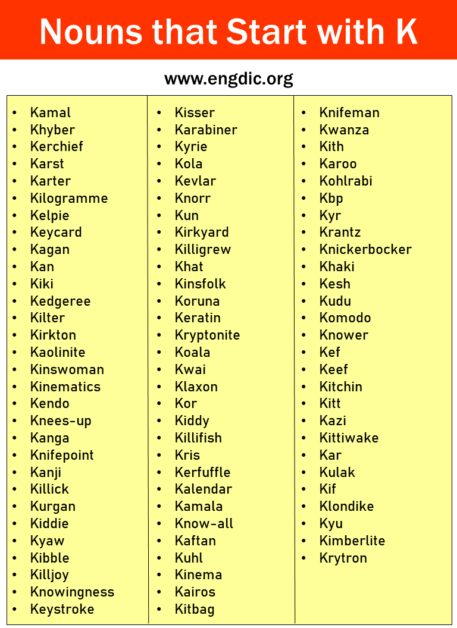 Nouns that Start with K

www.engdic.org

- Kamal
- Khyber
- Kerchief
- Karst
- Karter
- Kilogramme
- Kelpie
- Keycard
- Kagan
- Kan
- Kiki
- Kedgeree
- Kilter
- Kirkton
- Kaolinite
- Kinswoman
- Kinematics
- Kendo
- Knees-up
- Kanga
- Knifepoint
- Kanji
- Killick
- Kurgan
- Kiddie
- Kyaw
- Kibble
- Killjoy
- Knowingness
- Keystroke

- Kisser
- Karabiner
- Kyrie
- Kola
- Kevlar
- Knorr
- Kun
- Kirkyard
- Killigrew
- Khat
- Kinsfolk
- Koruna
- Keratin
- Kryptonite
- Koala
- Kwai
- Klaxon
- Kor
- Kiddy
- Killifish
- Kris
- Kerfuffle
- Kalendar
- Kamala
- Know-all
- Kaftan
- Kuhl
- Kinema
- Kairos
- Kitbag

- Knifeman
- Kwanza
- Kith
- Karoo
- Kohlrabi
- Kbp
- Kyr
- Krantz
- Knickerbocker
- Khaki
- Kesh
- Kudu
- Komodo
- Knower
- Kef
- Keef
- Kitchin
- Kitt
- Kazi
- Kittiwake
- Kar
- Kulak
- Kif
- Klondike
- Kyu
- Kimberlite
- Krytron